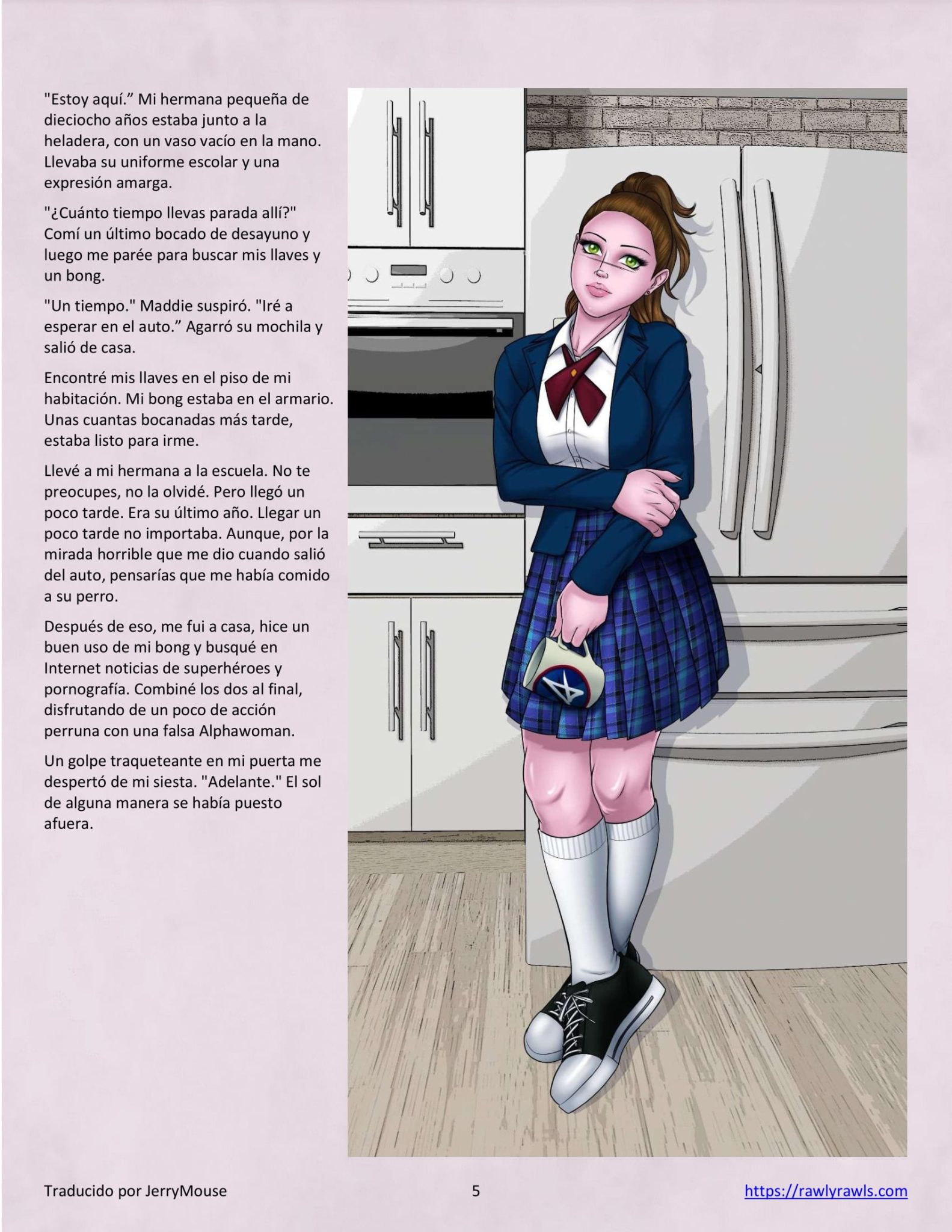 "Estoy aquí." Mi hermana pequeña de dieciocho años estaba junto a la heladera, con un vaso vacío en la mano. Llevaba su uniforme escolar y una expresión amarga.

"¿Cuánto tiempo llevas parada allí?" Comí un último bocado de desayuno y luego me parée para buscar mis llaves y un bong.

"Un tiempo." Maddie suspiró. "Iré a esperar en el auto." Agarró su mochila y salió de casa.

Encontré mis llaves en el piso de mi habitación. Mi bong estaba en el armario. Unas cuantas bocanadas más tarde, estaba listo para irme.

Llevé a mi hermana a la escuela. No te preocupes, no la olvidé. Pero llegó un poco tarde. Era su último año. Llegar un poco tarde no importaba. Aunque, por la mirada horrible que me dio cuando salió del auto, pensarías que me había comido a su perro.

Después de eso, me fui a casa, hice un buen uso de mi bong y busqué en Internet noticias de superhéroes y pornografía. Combiné los dos al final, disfrutando de un poco de acción perruna con una falsa Alphawoman.

Un golpe traqueteante en mi puerta me despertó de mi siesta. "Adelante." El sol de alguna manera se había puesto afuera.

Traducido por JerryMouse

5

https://rawlyrawls.com